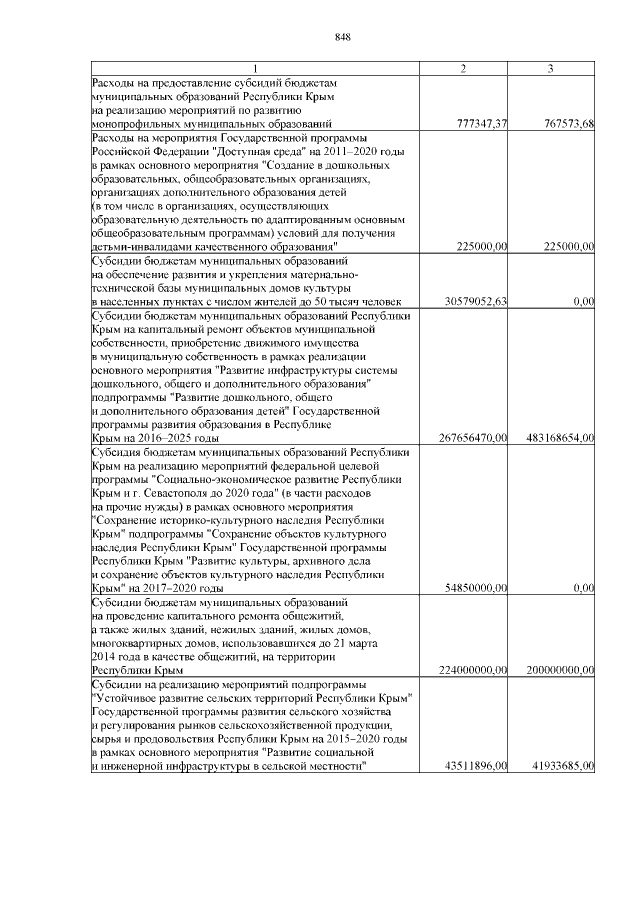 848

| 1 | 2 | 3 |
|---|---|---|
| Расходы на предоставление субсидий бюджетам муниципальных образований Республики Крым на реализацию мероприятий по развитию монопрофильных муниципальных образований | 777347,37 | 767573,68 |
| Расходы на мероприятия Государственной программы Российской Федерации "Доступная среда" на 2011–2020 годы в рамках основного мероприятия "Создание в дошкольных образовательных, общеобразовательных организациях, организациях дополнительного образования детей (в том числе в организациях, осуществляющих образовательную деятельность по адаптированным основным общеобразовательным программам) условий для получения детьми-инвалидами качественного образования" | 225000,00 | 225000,00 |
| Субсидии бюджетам муниципальных образований на обеспечение развития и укрепления материально-технической базы муниципальных домов культуры в населенных пунктах с числом жителей до 50 тысяч человек | 30579052,63 | 0,00 |
| Субсидии бюджетам муниципальных образований Республики Крым на капитальный ремонт объектов муниципальной собственности, приобретение движимого имущества в муниципальную собственность в рамках реализации основного мероприятия "Развитие инфраструктуры системы дошкольного, общего и дополнительного образования" подпрограммы "Развитие дошкольного, общего и дополнительного образования детей" Государственной программы развития образования в Республике Крым на 2016–2025 годы | 267656470,00 | 483168654,00 |
| Субсидии бюджетам муниципальных образований Республики Крым на реализацию мероприятий федеральной целевой программы "Социально-экономическое развитие Республики Крым и г. Севастополя до 2020 года" (в части расходов на прочие нужды) в рамках основного мероприятия "Сохранение историко-культурного наследия Республики Крым" подпрограммы "Сохранение объектов культурного наследия Республики Крым" Государственной программы Республики Крым "Развитие культуры, архивного дела и сохранение объектов культурного наследия Республики Крым" на 2017–2020 годы | 54850000,00 | 0,00 |
| Субсидии бюджетам муниципальных образований на проведение капитального ремонта общежитий, а также жилых зданий, нежилых зданий, жилых домов, многоквартирных домов, использовавшихся до 21 марта 2014 года в качестве общежитий, на территории Республики Крым | 224000000,00 | 200000000,00 |
| Субсидии на реализацию мероприятий подпрограммы "Устойчивое развитие сельских территорий Республики Крым" Государственной программы развития сельского хозяйства и регулирования рынков сельскохозяйственной продукции, сырья и продовольствия Республики Крым на 2015–2020 годы в рамках основного мероприятия "Развитие социальной и инженерной инфраструктуры в сельской местности" | 43511896,00 | 41933685,00 |